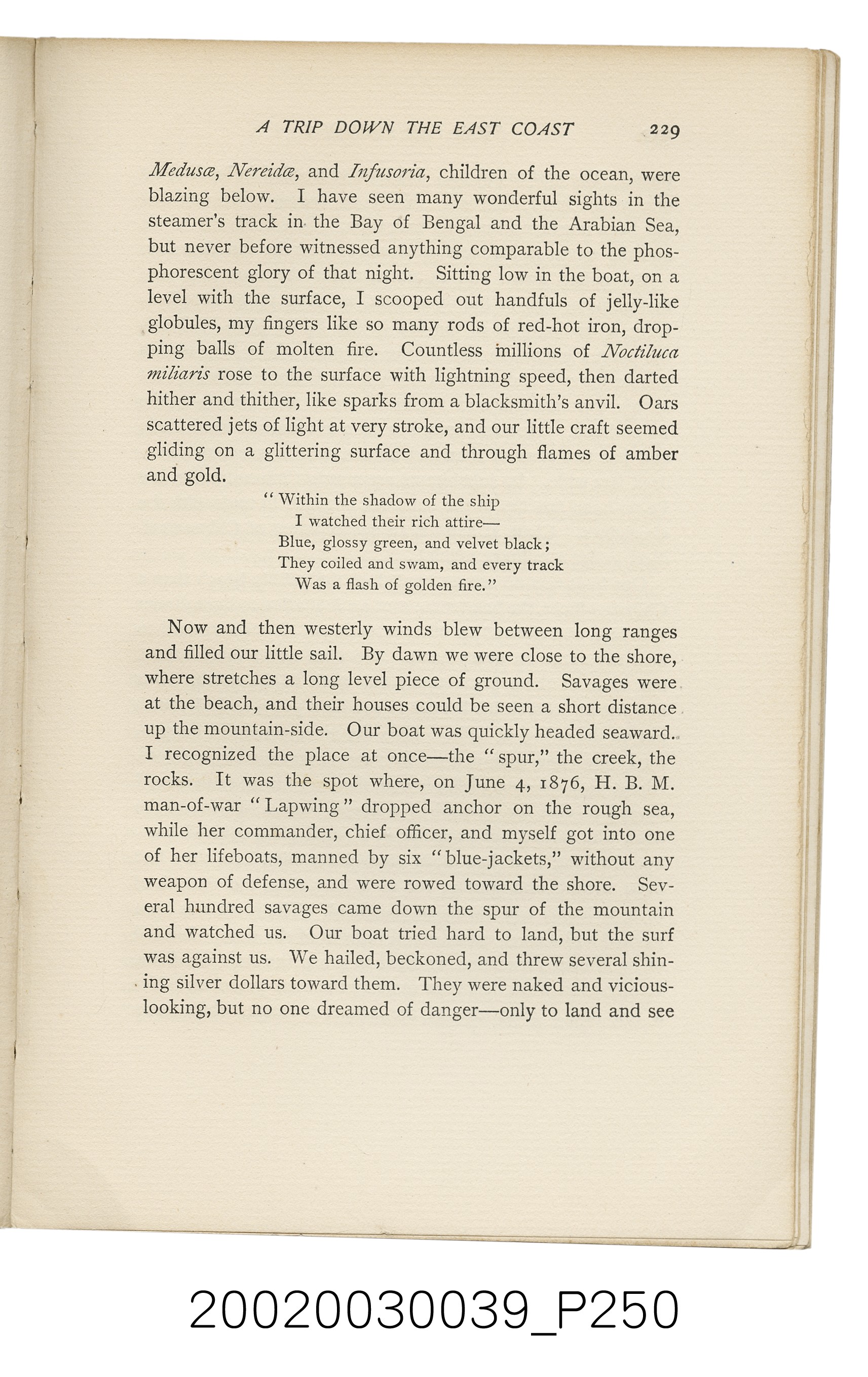 A TRIP DOWN THE EAST COAST 229

Medusæ, Nereidæ, and Infusoria, children of the ocean, were blazing below. I have seen many wonderful sights in the steamer's track in the Bay of Bengal and the Arabian Sea, but never before witnessed anything comparable to the phosphorescent glory of that night. Sitting low in the boat, on a level with the surface, I scooped out handfuls of jelly-like globules, my fingers like so many rods of red-hot iron, dropping balls of molten fire. Countless millions of Noctiluca miliaris rose to the surface with lightning speed, then darted hither and thither, like sparks from a blacksmith's anvil. Oars scattered jets of light at very stroke, and our little craft seemed gliding on a glittering surface and through flames of amber and gold.

"Within the shadow of the ship
I watched their rich attire—
Blue, glossy green, and velvet black;
They coiled and swam, and every track
Was a flash of golden fire."

Now and then westerly winds blew between long ranges and filled our little sail. By dawn we were close to the shore, where stretches a long level piece of ground. Savages were at the beach, and their houses could be seen a short distance up the mountain-side. Our boat was quickly headed seaward. I recognized the place at once—the "spur," the creek, the rocks. It was the spot where, on June 4, 1876, H. B. M. man-of-war "Lapwing" dropped anchor on the rough sea, while her commander, chief officer, and myself got into one of her lifeboats, manned by six "blue-jackets," without any weapon of defense, and were rowed toward the shore. Several hundred savages came down the spur of the mountain and watched us. Our boat tried hard to land, but the surf was against us. We hailed, beckoned, and threw several shining silver dollars toward them. They were naked and vicious-looking, but no one dreamed of danger—only to land and see

20020030039_P250